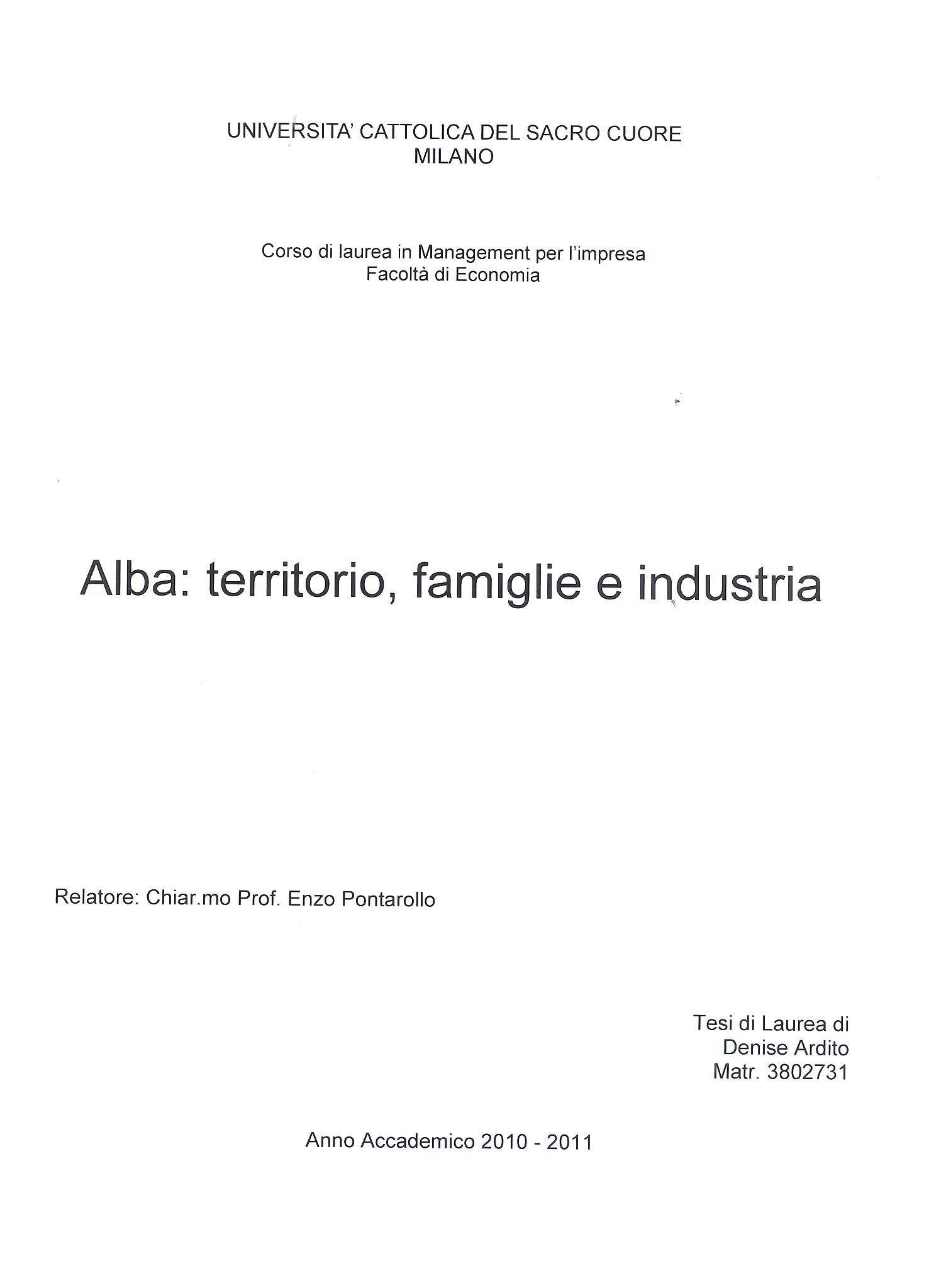 UNIVERSITA' CATTOLICA DEL SACRO CUORE
MILANO

Corso di laurea in Management per l'impresa
Facoltà di Economia

Alba: territorio, famiglie e industria

Relatore: Chiar.mo Prof. Enzo Pontarollo

Tesi di Laurea di
Denise Ardito
Matr. 3802731

Anno Accademico 2010 - 2011